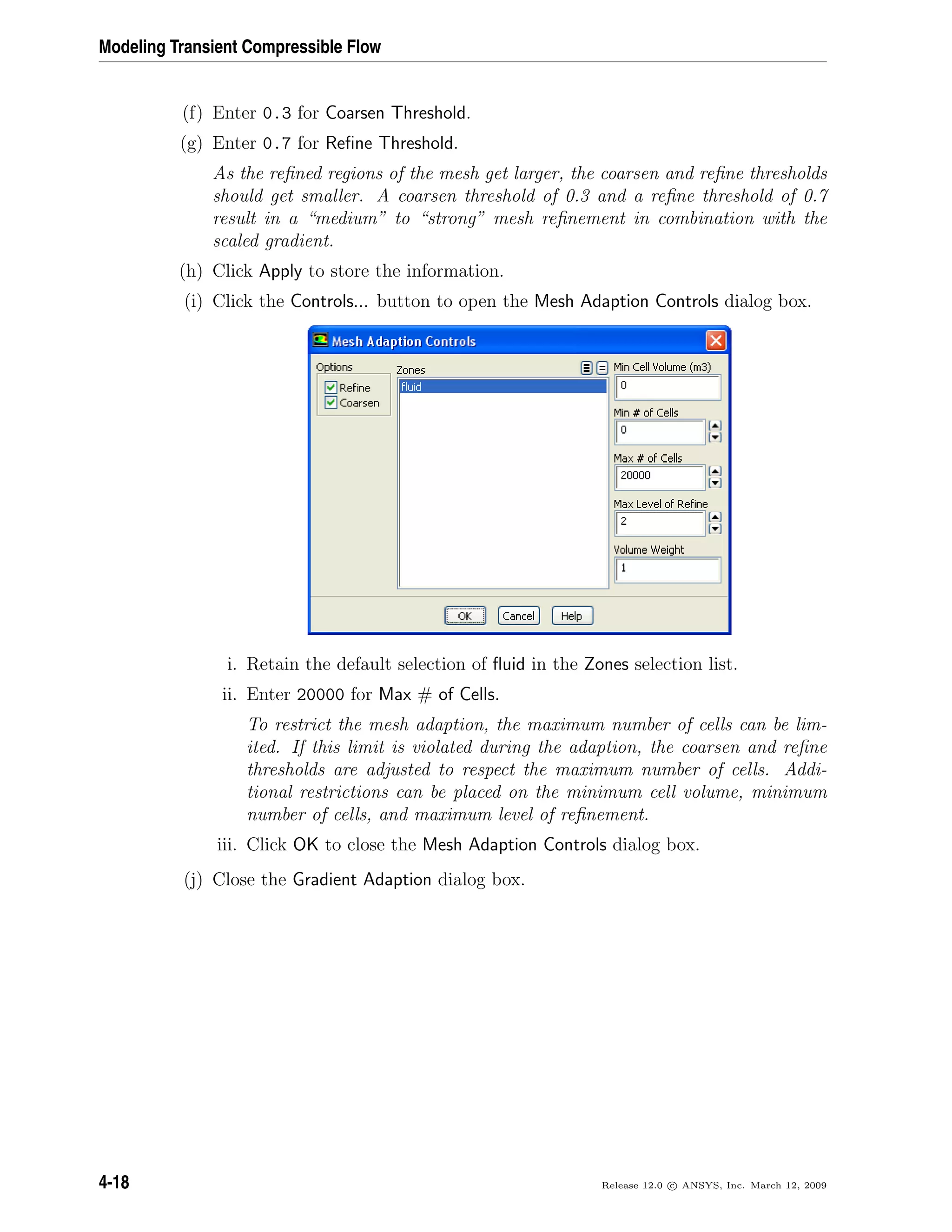 Modeling Transient Compressible Flow

(f) Enter 0.3 for Coarsen Threshold.

(g) Enter 0.7 for Refine Threshold.

As the refined regions of the mesh get larger, the coarsen and refine thresholds should get smaller. A coarsen threshold of 0.3 and a refine threshold of 0.7 result in a "medium" to "strong" mesh refinement in combination with the scaled gradient.

(h) Click Apply to store the information.

(i) Click the Controls... button to open the Mesh Adaption Controls dialog box.

Mesh Adaption Controls

Options

Refine

Coarsen

Zones

fluid

Min Cell Volume (m3)

0

Min # of Cells

0

Max # of Cells

20000

Max Level of Refine

2

Volume Weight

1

OK Cancel Help

i. Retain the default selection of fluid in the Zones selection list.

ii. Enter 20000 for Max # of Cells.

To restrict the mesh adaption, the maximum number of cells can be limited. If this limit is violated during the adaption, the coarsen and refine thresholds are adjusted to respect the maximum number of cells. Additional restrictions can be placed on the minimum cell volume, minimum number of cells, and maximum level of refinement.

iii. Click OK to close the Mesh Adaption Controls dialog box.

(j) Close the Gradient Adaption dialog box.

4-18

Release 12.0 © ANSYS, Inc. March 12, 2009